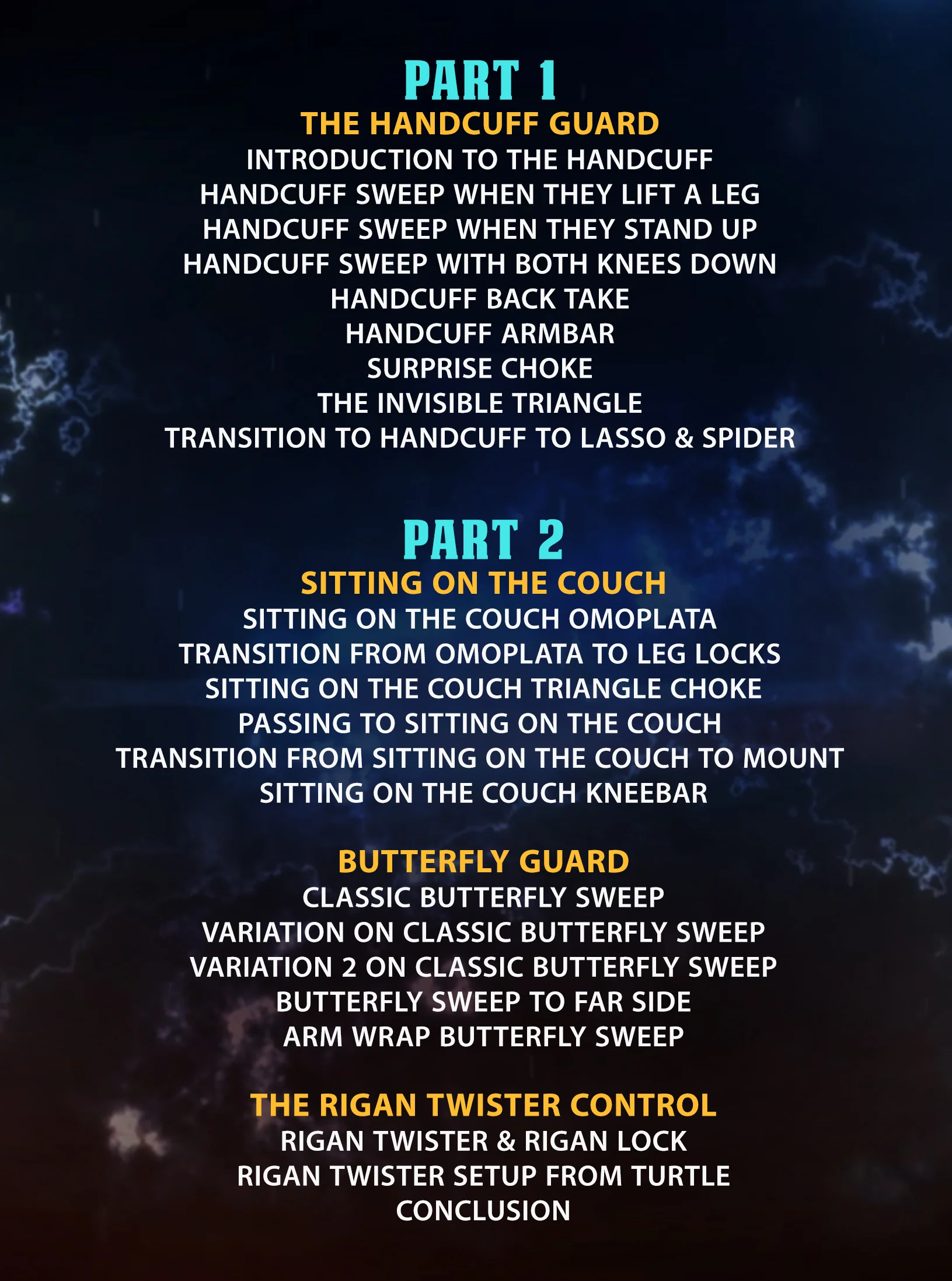 PART 1

THE HANDCUFF GUARD

INTRODUCTION TO THE HANDCUFF
HANDCUFF SWEEP WHEN THEY LIFT A LEG
HANDCUFF SWEEP WHEN THEY STAND UP
HANDCUFF SWEEP WITH BOTH KNEES DOWN
HANDCUFF BACK TAKE
HANDCUFF ARMBAR
SURPRISE CHOKE
THE INVISIBLE TRIANGLE
TRANSITION TO HANDCUFF TO LASSO & SPIDER

PART 2

SITTING ON THE COUCH

SITTING ON THE COUCH OMOPLATA
TRANSITION FROM OMOPLATA TO LEG LOCKS
SITTING ON THE COUCH TRIANGLE CHOKE
PASSING TO SITTING ON THE COUCH
TRANSITION FROM SITTING ON THE COUCH TO MOUNT
SITTING ON THE COUCH KNEEBAR

BUTTERFLY GUARD

CLASSIC BUTTERFLY SWEEP
VARIATION ON CLASSIC BUTTERFLY SWEEP
VARIATION 2 ON CLASSIC BUTTERFLY SWEEP
BUTTERFLY SWEEP TO FAR SIDE
ARM WRAP BUTTERFLY SWEEP

THE RIGAN TWISTER CONTROL

RIGAN TWISTER & RIGAN LOCK
RIGAN TWISTER SETUP FROM TURTLE
CONCLUSION